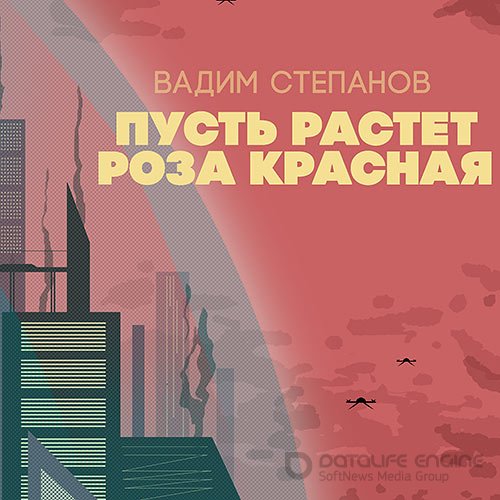 ВАДИМ СТЕПАНОВ

ПУСТЬ РАСТЕТ РОЗА КРАСНАЯ

DATALIFE ENGINE
SoftNews Media Group